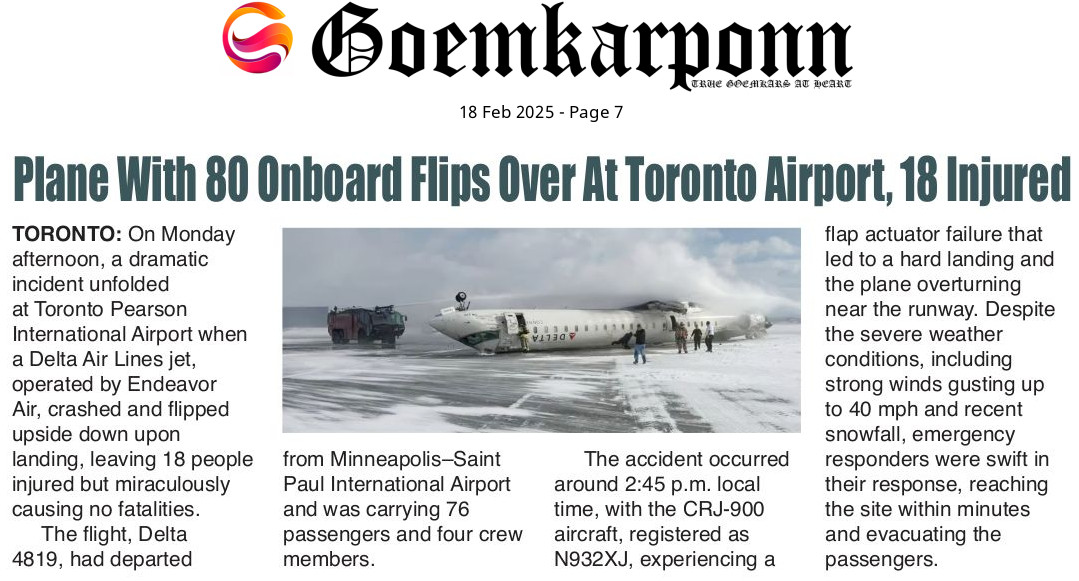 Goemkarponn

TRUE GOEMKARS AT HEART

18 Feb 2025 - Page 7

Plane With 80 Onboard Flips Over At Toronto Airport, 18 Injured

TORONTO: On Monday afternoon, a dramatic incident unfolded at Toronto Pearson International Airport when a Delta Air Lines jet, operated by Endeavor Air, crashed and flipped upside down upon landing, leaving 18 people injured but miraculously causing no fatalities.

The flight, Delta 4819, had departed from Minneapolis–Saint Paul International Airport and was carrying 76 passengers and four crew members.

The accident occurred around 2:45 p.m. local time, with the CRJ-900 aircraft, registered as N932XJ, experiencing a flap actuator failure that led to a hard landing and the plane overturning near the runway. Despite the severe weather conditions, including strong winds gusting up to 40 mph and recent snowfall, emergency responders were swift in their response, reaching the site within minutes and evacuating the passengers.